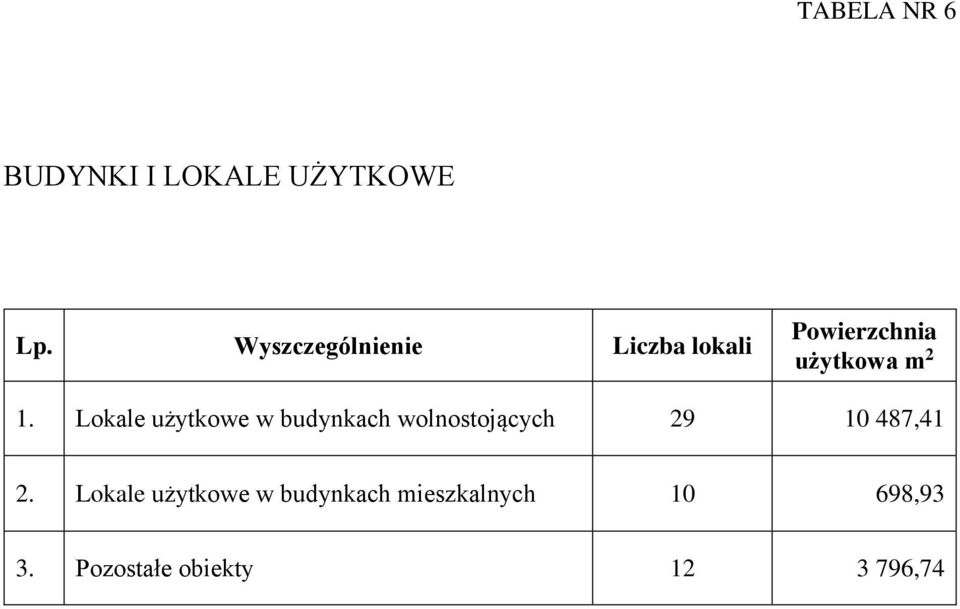 TABELA NR 6

BUDYNKI I LOKALE UŻYTKOWE

| Lp. | Wyszczególnienie | Liczba lokali | Powierzchnia użytkowa $m^2$ |
|---|---|---|---|
| 1. | Lokale użytkowe w budynkach wolnostojących | 29 | 10 487,41 |
| 2. | Lokale użytkowe w budynkach mieszkalnych | 10 | 698,93 |
| 3. | Pozostałe obiekty | 12 | 3 796,74 |